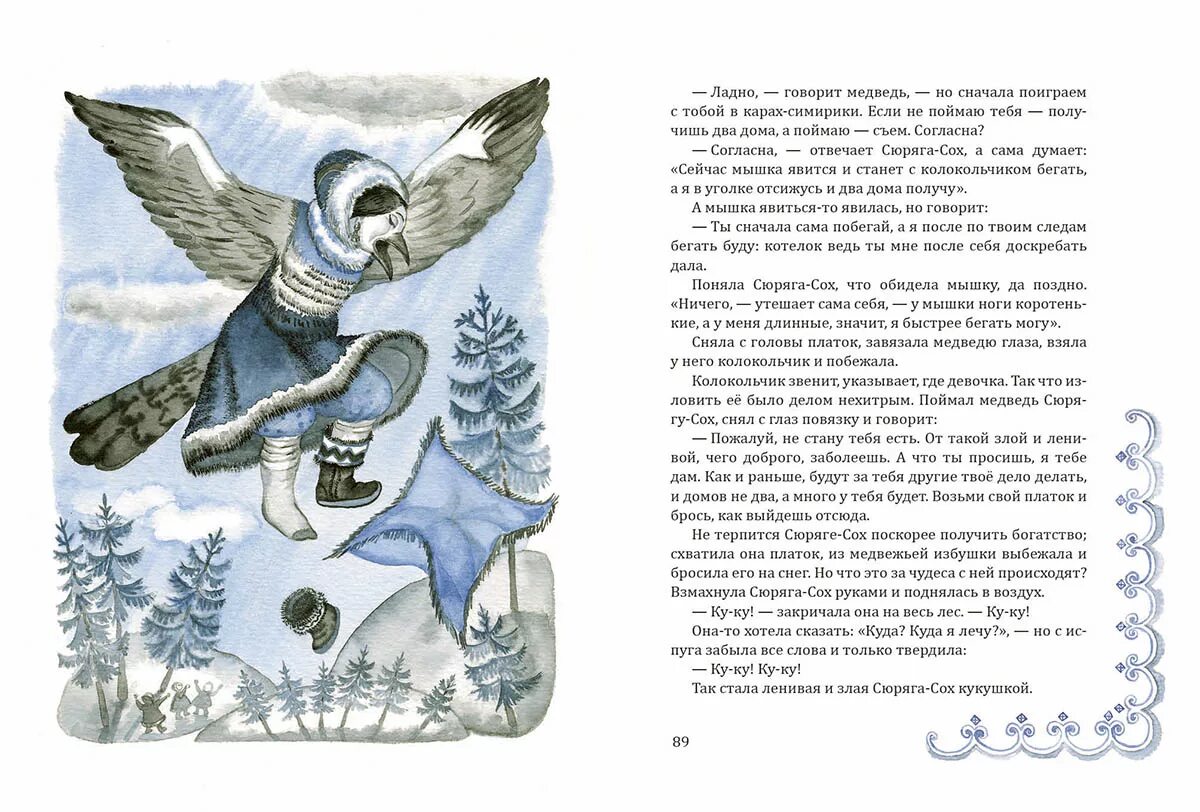 — Ладно, — говорит медведь, — но сначала поиграем с тобой в карах-симирики. Если не поймаю тебя — получишь два дома, а поймаю — съем. Согласна?

— Согласна, — отвечает Сюряга-Сох, а сама думает: «Сейчас мышка явится и станет с колокольчиком бегать, а я в уголке отсижусь и два дома получу».

А мышка явиться-то явилась, но говорит:

— Ты сначала сама побегай, а я после по твоим следам бегать буду: котелок ведь ты мне после себя доскребать дала.

Поняла Сюряга-Сох, что обидела мышку, да поздно. «Ничего, — утешает сама себя, — у мышки ноги коротенькие, а у меня длинные, значит, я быстрее бегать могу».

Сняла с головы платок, завязала медведю глаза, взяла у него колокольчик и побежала.

Колокольчик звенит, указывает, где девочка. Так что изловить её было делом нехитрым. Поймал медведь Сюрягу-Сох, снял с глаз повязку и говорит:

— Пожалуй, не стану тебя есть. От такой злой и ленивой, чего доброго, заболеешь. А что ты просишь, я тебе дам. Как и раньше, будут за тебя другие твоё дело делать, и домов не два, а много у тебя будет. Возьми свой платок и брось, как выйдешь отсюда.

Не терпится Сюряге-Сох поскорее получить богатство; схватила она платок, из медвежьей избушки выбежала и бросила его на снег. Но что это за чудеса с ней происходят? Взмахнула Сюряга-Сох руками и поднялась в воздух.

— Ку-ку! — закричала она на весь лес. — Ку-ку!

Она-то хотела сказать: «Куда? Куда я лечу?», — но с испуга забыла все слова и только твердила:

— Ку-ку! Ку-ку!

Так стала ленивая и злая Сюряга-Сох кукушкой.

89